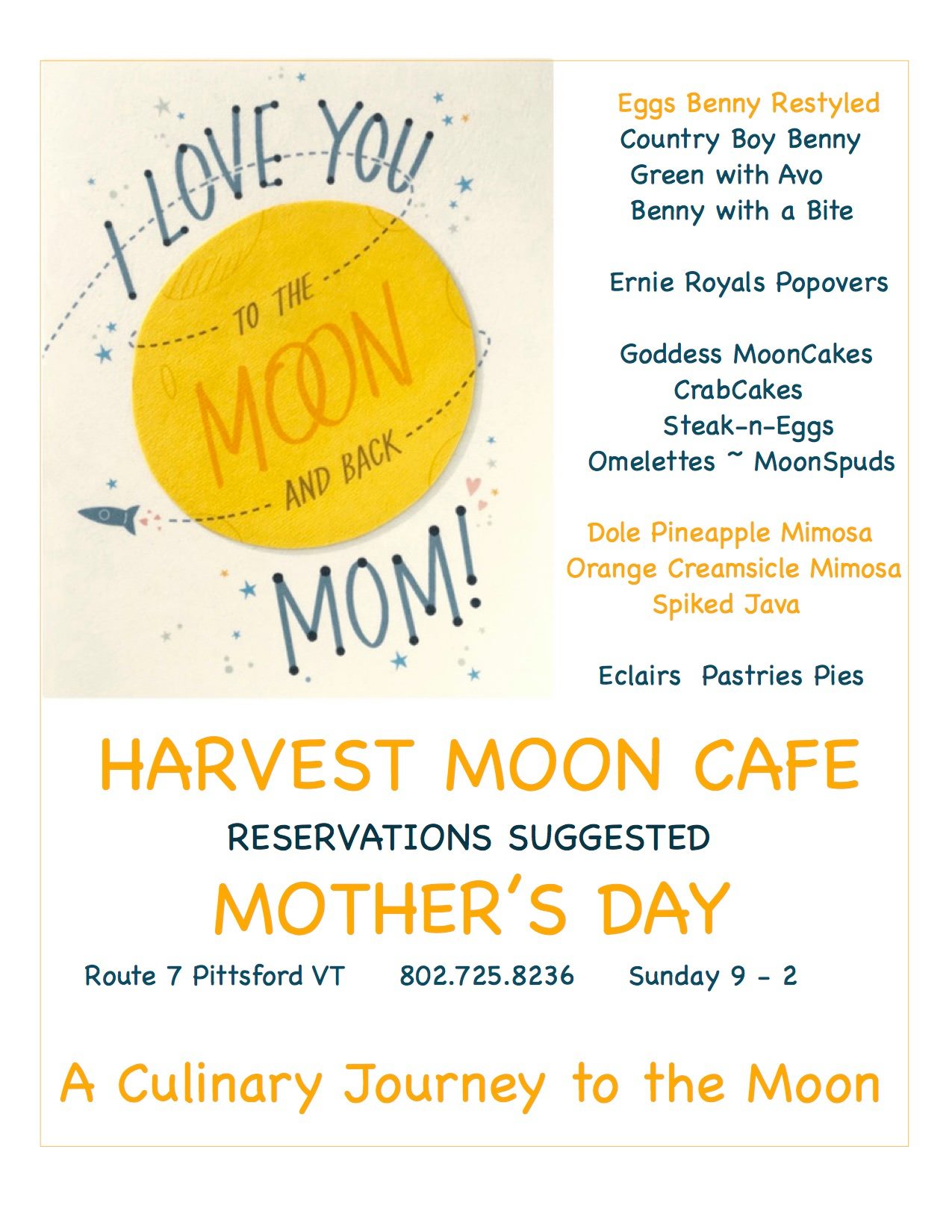 I LOVE YOU
TO THE
MOON
AND BACK
MOM!

Eggs Benny Restyled
Country Boy Benny
Green with Avo
Benny with a Bite

Ernie Royals Popovers

Goddess MoonCakes
CrabCakes
Steak-n-Eggs
Omelettes ~ MoonSpuds

Dole Pineapple Mimosa
Orange Creamsicle Mimosa
Spiked Java

Eclairs Pastries Pies

HARVEST MOON CAFE

RESERVATIONS SUGGESTED

MOTHER'S DAY

Route 7 Pittsford VT 802.725.8236 Sunday 9 - 2

A Culinary Journey to the Moon